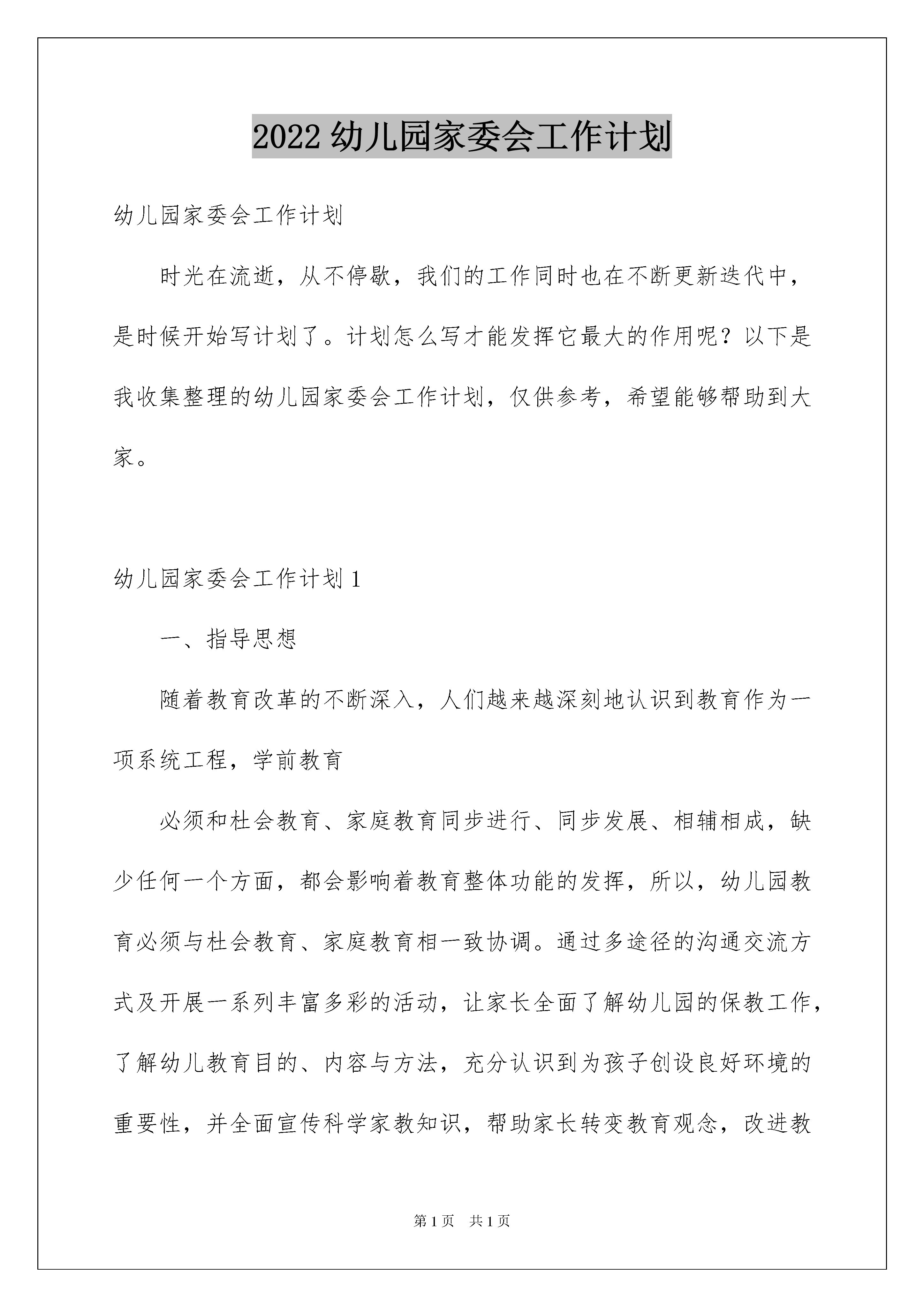 2022 幼儿园家委会工作计划

幼儿园家委会工作计划

时光在流逝，从不停歇，我们的工作同时也在不断更新迭代中，是时候开始写计划了。计划怎么写才能发挥它最大的作用呢？以下是我收集整理的幼儿园家委会工作计划，仅供参考，希望能够帮助到大家。

幼儿园家委会工作计划 1

一、指导思想

随着教育改革的不断深入，人们越来越深刻地认识到教育作为一项系统工程，学前教育

必须和社会教育、家庭教育同步进行、同步发展、相辅相成，缺少任何一个方面，都会影响着教育整体功能的发挥，所以，幼儿园教育必须与社会教育、家庭教育相一致协调。通过多途径的沟通交流方式及开展一系列丰富多彩的活动，让家长全面了解幼儿园的保教工作，了解幼儿教育目的、内容与方法，充分认识到为孩子创设良好环境的重要性，并全面宣传科学家教知识，帮助家长转变教育观念，改进教

第 1 页　共 1 页